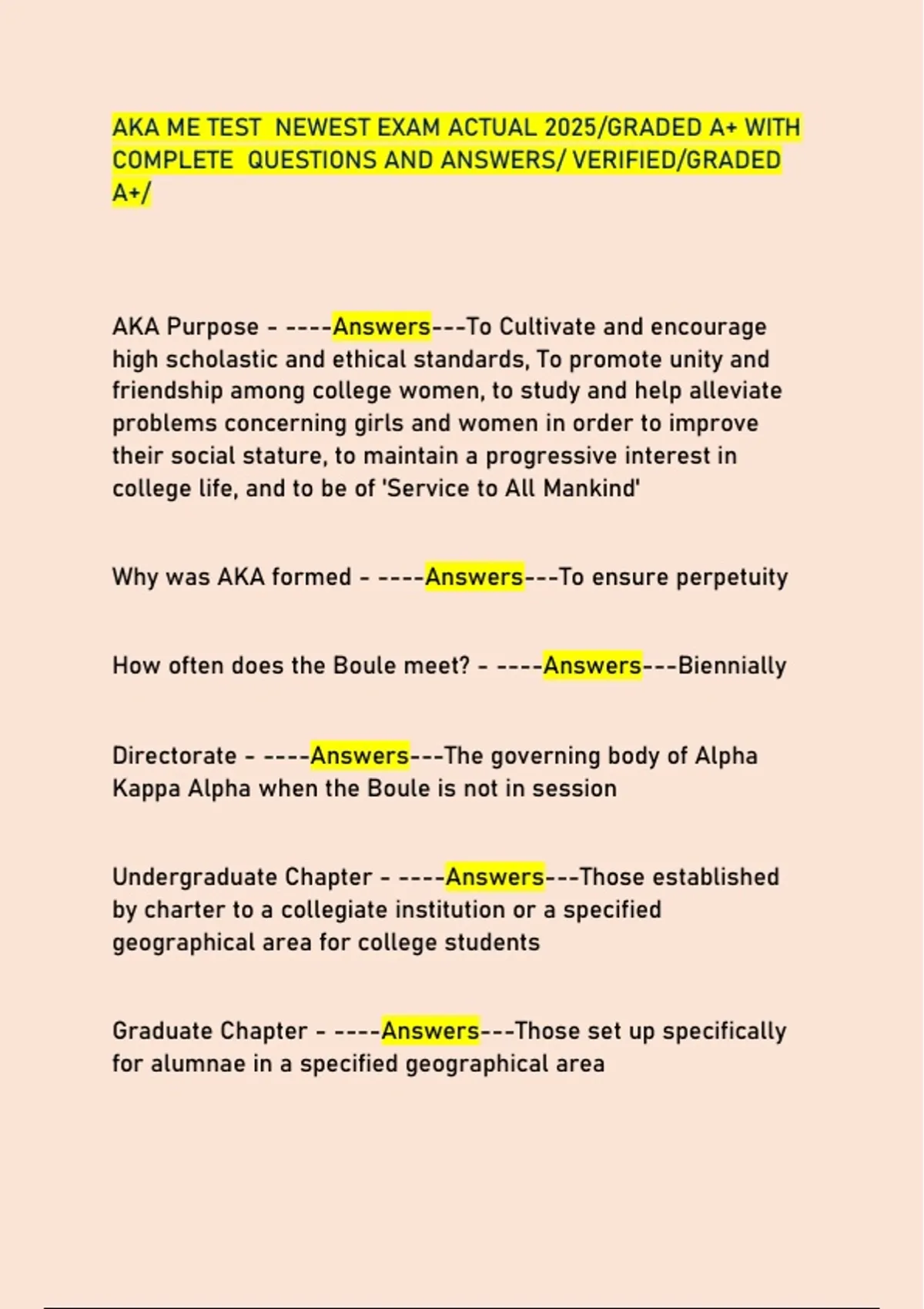 AKA ME TEST NEWEST EXAM ACTUAL 2025/GRADED A+ WITH COMPLETE QUESTIONS AND ANSWERS/ VERIFIED/GRADED A+/

AKA Purpose - ----Answers---To Cultivate and encourage high scholastic and ethical standards, To promote unity and friendship among college women, to study and help alleviate problems concerning girls and women in order to improve their social stature, to maintain a progressive interest in college life, and to be of 'Service to All Mankind'

Why was AKA formed - ----Answers---To ensure perpetuity

How often does the Boule meet? - ----Answers---Biennially

Directorate - ----Answers---The governing body of Alpha Kappa Alpha when the Boule is not in session

Undergraduate Chapter - ----Answers---Those established by charter to a collegiate institution or a specified geographical area for college students

Graduate Chapter - ----Answers---Those set up specifically for alumnae in a specified geographical area